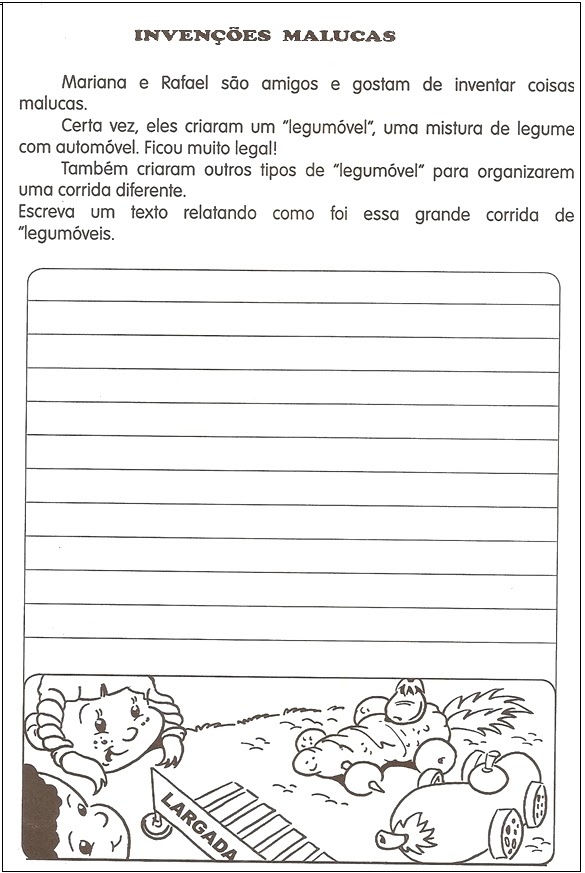 INVENÇÕES MALUCAS

Mariana e Rafael são amigos e gostam de inventar coisas malucas.

Certa vez, eles criaram um "legumóvel", uma mistura de legume com automóvel. Ficou muito legal!

Também criaram outros tipos de "legumóvel" para organizarem uma corrida diferente.

Escreva um texto relatando como foi essa grande corrida de "legumóveis.

LARGADA